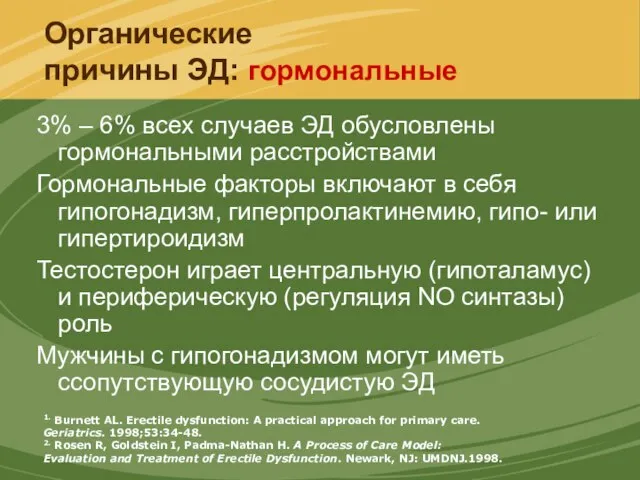 Органические причины ЭД: гормональные

3% – 6% всех случаев ЭД обусловлены гормональными расстройствами

Гормональные факторы включают в себя гипогонадизм, гиперпролактинемию, гипо- или гипертироидизм

Тестостерон играет центральную (гипоталамус) и периферическую (регуляция NO синтазы) роль

Мужчины с гипогонадизмом могут иметь ссопутствующую сосудистую ЭД

1. Burnett AL. Erectile dysfunction: A practical approach for primary care. Geriatrics. 1998;53:34-48.
2. Rosen R, Goldstein I, Padma-Nathan H. A Process of Care Model: Evaluation and Treatment of Erectile Dysfunction. Newark, NJ: UMDNJ.1998.